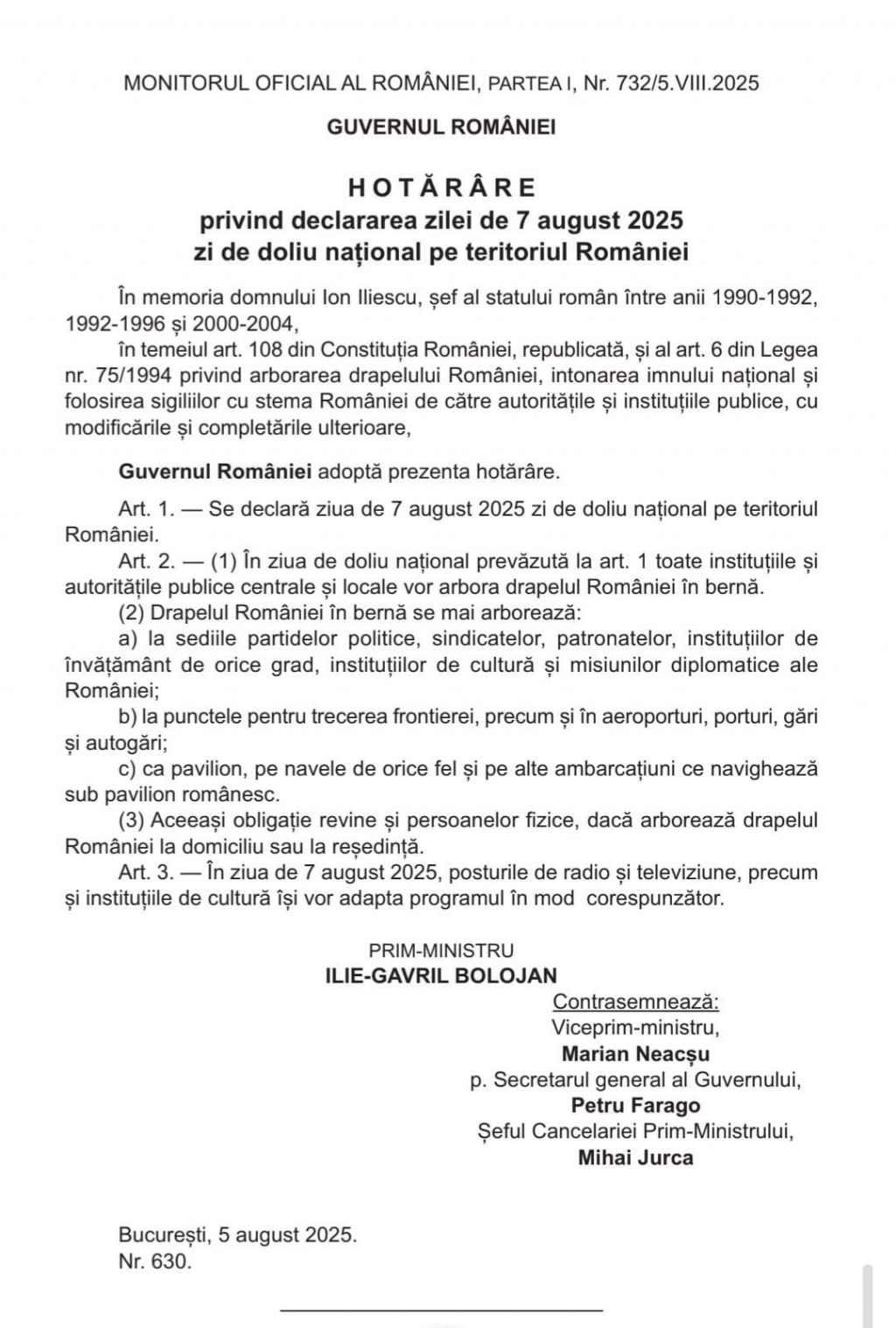 MONITORUL OFICIAL AL ROMÂNIEI, PARTEA I, Nr. 732/5.VIII.2025

GUVERNUL ROMÂNIEI

HOTĂRÂRE
privind declararea zilei de 7 august 2025 zi de doliu național pe teritoriul României

În memoria domnului Ion Iliescu, șef al statului român între anii 1990-1992, 1992-1996 și 2000-2004,

în temeiul art. 108 din Constituția României, republicată, și al art. 6 din Legea nr. 75/1994 privind arborarea drapelului României, intonarea imnului național și folosirea sigiliilor cu stema României de către autoritățile și instituțiile publice, cu modificările și completările ulterioare,

Guvernul României adoptă prezenta hotărâre.

Art. 1. — Se declară ziua de 7 august 2025 zi de doliu național pe teritoriul României.

Art. 2. — (1) În ziua de doliu național prevăzută la art. 1 toate instituțiile și autoritățile publice centrale și locale vor arbora drapelul României în bernă.

(2) Drapelul României în bernă se mai arborează:

a) la sediile partidelor politice, sindicatelor, patronatelor, instituțiilor de învățământ de orice grad, instituțiilor de cultură și misiunilor diplomatice ale României;

b) la punctele pentru trecerea frontierei, precum și în aeroporturi, porturi, gări și autogări;

c) ca pavilion, pe navele de orice fel și pe alte ambarcațiuni ce navighează sub pavilion românesc.

(3) Aceeași obligație revine și persoanelor fizice, dacă arborează drapelul României la domiciliu sau la reședință.

Art. 3. — În ziua de 7 august 2025, posturile de radio și televiziune, precum și instituțiile de cultură își vor adapta programul în mod corespunzător.

PRIM-MINISTRU
ILIE-GAVRIL BOLOJAN

Contrasemnează:
Viceprim-ministru,
Marian Neacșu
p. Secretarul general al Guvernului,
Petru Farago
Șeful Cancelariei Prim-Ministrului,
Mihai Jurca

București, 5 august 2025.
Nr. 630.